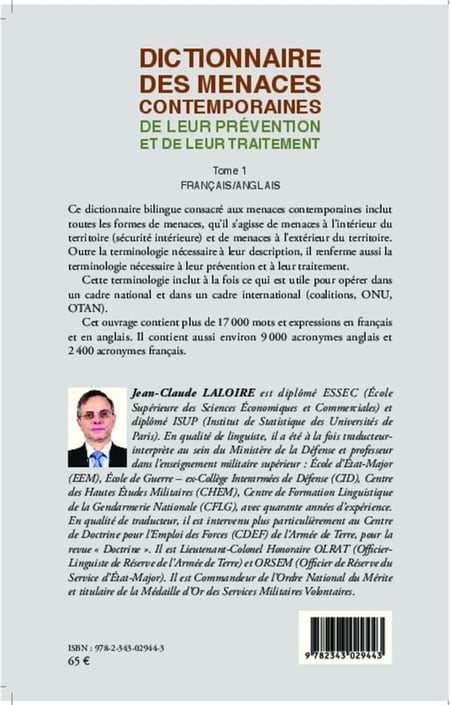 DICTIONNAIRE DES MENACES CONTEMPORAINES
DE LEUR PRÉVENTION ET DE LEUR TRAITEMENT

Tome 1
FRANÇAIS/ANGLAIS

Ce dictionnaire bilingue consacré aux menaces contemporaines inclut toutes les formes de menaces, qu'il s'agisse de menaces à l'intérieur du territoire (sécurité intérieure) et de menaces à l'extérieur du territoire. Outre la terminologie nécessaire à leur description, il renferme aussi la terminologie nécessaire à leur prévention et à leur traitement.

Cette terminologie inclut à la fois ce qui est utile pour opérer dans un cadre national et dans un cadre international (coalitions, ONU, OTAN).

Cet ouvrage contient plus de 17 000 mots et expressions en français et en anglais. Il contient aussi environ 9 000 acronymes anglais et 2 400 acronymes français.

Jean-Claude LALOIRE est diplômé ESSEC (École Supérieure des Sciences Économiques et Commerciales) et diplômé ISUP (Institut de Statistique des Universités de Paris). En qualité de linguiste, il a été à la fois traducteur-interprète au sein du Ministère de la Défense et professeur dans l'enseignement militaire supérieur : École d'État-Major (EEM), École de Guerre – ex-Collège Interarmées de Défense (CID), Centre des Hautes Études Militaires (CHEM), Centre de Formation Linguistique de la Gendarmerie Nationale (CFLG), avec quarante années d'expérience. En qualité de traducteur, il est intervenu plus particulièrement au Centre de Doctrine pour l'Emploi des Forces (CDEF) de l'Armée de Terre, pour la revue « Doctrine ». Il est Lieutenant-Colonel Honoraire OLRAT (Officier-Linguiste de Réserve de l'Armée de Terre) et ORSEM (Officier de Réserve du Service d'État-Major). Il est Commandeur de l'Ordre National du Mérite et titulaire de la Médaille d'Or des Services Militaires Volontaires.

ISBN : 978-2-343-02944-3
65 €

9 782343 029443